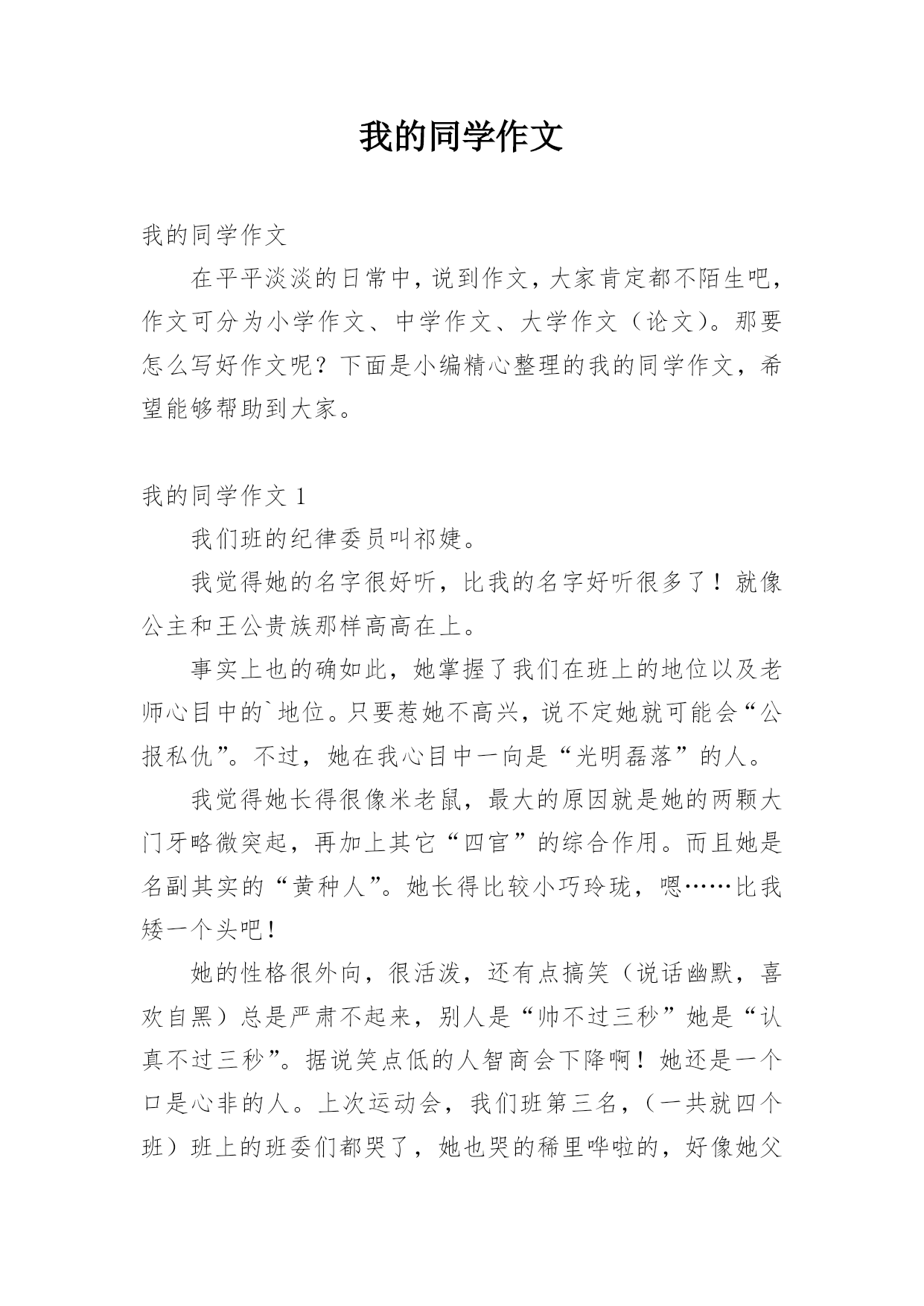 我的同学作文

我的同学作文

在平平淡淡的日常中，说到作文，大家肯定都不陌生吧，作文可分为小学作文、中学作文、大学作文（论文）。那要怎么写好作文呢？下面是小编精心整理的我的同学作文，希望能够帮助到大家。

我的同学作文 1

我们班的纪律委员叫祁婕。

我觉得她的名字很好听，比我的名字好听很多了！就像公主和王公贵族那样高高在上。

事实上也的确如此，她掌握了我们在班上的地位以及老师心目中的`地位。只要惹她不高兴，说不定她就可能会“公报私仇”。不过，她在我心目中一向是“光明磊落”的人。

我觉得她长得很像米老鼠，最大的原因就是她的两颗大门牙略微突起，再加上其它“四官”的综合作用。而且她是名副其实的“黄种人”。她长得比较小巧玲珑，嗯……比我矮一个头吧！

她的性格很外向，很活泼，还有点搞笑（说话幽默，喜欢自黑）总是严肃不起来，别人是“帅不过三秒”她是“认真不过三秒”。据说笑点低的人智商会下降啊！她还是一个口是心非的人。上次运动会，我们班第三名，（一共就四个班）班上的班委们都哭了，她也哭的稀里哗啦的，好像她父